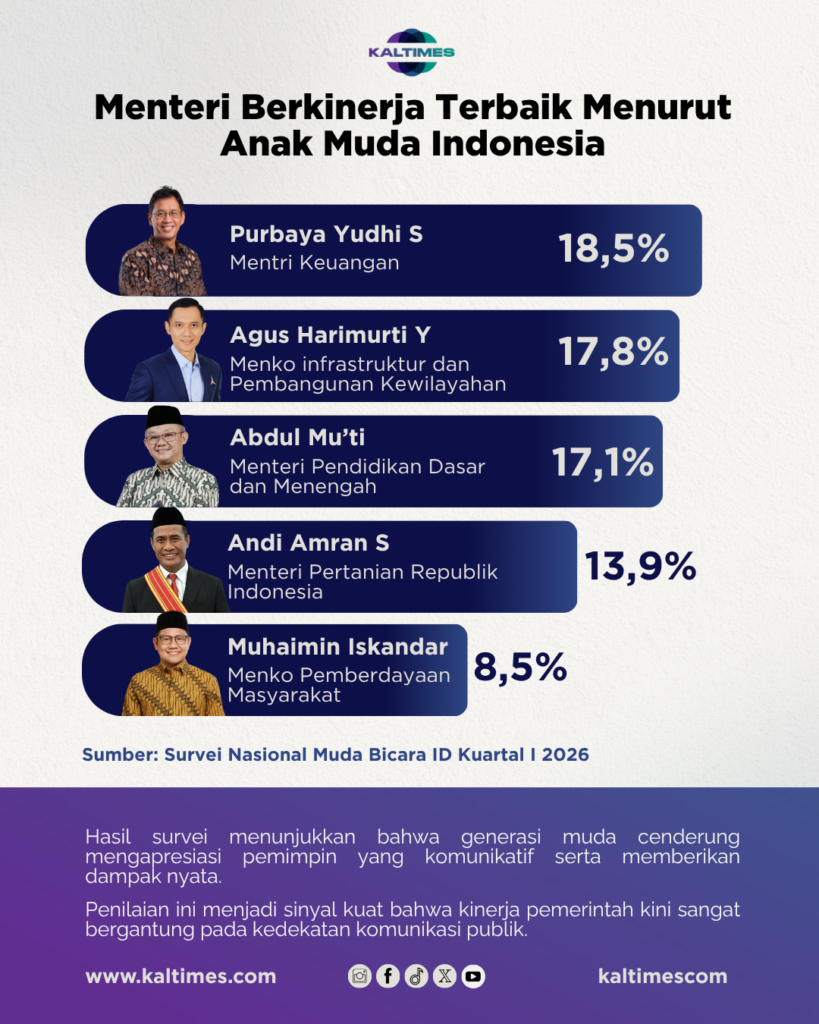 KALTIMES

Menteri Berkinerja Terbaik Menurut Anak Muda Indonesia

Purbaya Yudhi S
Mentri Keuangan
18,5%

Agus Harimurti Y
Menko infrastruktur dan Pembangunan Kewilayahan
17,8%

Abdul Mu'ti
Menteri Pendidikan Dasar dan Menengah
17,1%

Andi Amran S
Menteri Pertanian Republik Indonesia
13,9%

Muhaimin Iskandar
Menko Pemberdayaan Masyarakat
8,5%

Sumber: Survei Nasional Muda Bicara ID Kuartal I 2026

Hasil survei menunjukkan bahwa generasi muda cenderung mengapresiasi pemimpin yang komunikatif serta memberikan dampak nyata.

Penilaian ini menjadi sinyal kuat bahwa kinerja pemerintah kini sangat bergantung pada kedekatan komunikasi publik.

www.kaltimes.com

kaltimescom